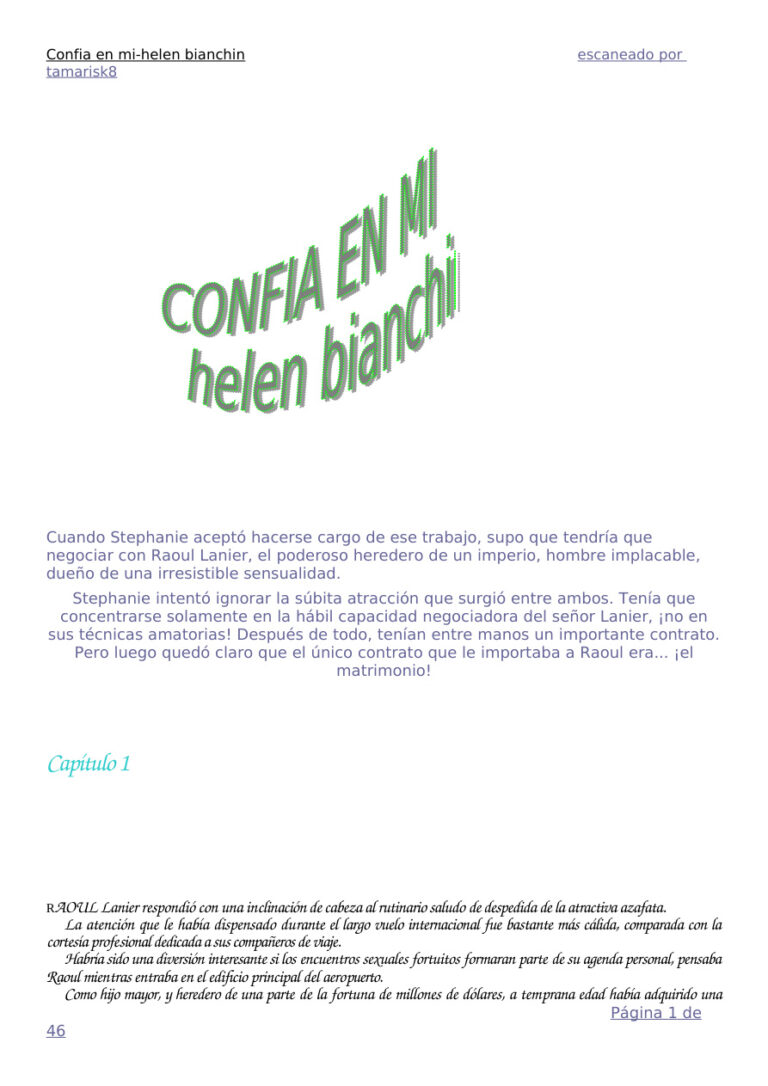 Confia en mi-helen bianchin escaneado por tamarisk8

CONFIA EN MI
helen bianchi

Cuando Stephanie aceptó hacerse cargo de ese trabajo, supo que tendría que negociar con Raoul Lanier, el poderoso heredero de un imperio, hombre implacable, dueño de una irresistible sensualidad.

Stephanie intentó ignorar la súbita atracción que surgió entre ambos. Tenía que concentrarse solamente en la hábil capacidad negociadora del señor Lanier, ¡no en sus técnicas amatorias! Después de todo, tenían entre manos un importante contrato. Pero luego quedó claro que el único contrato que le importaba a Raoul era... ¡el matrimonio!

Capítulo 1

RAOUL Lanier respondió con una inclinación de cabeza al rutinario saludo de despedida de la atractiva azafata.

La atención que le había dispensado durante el largo vuelo internacional fue bastante más cálida, comparada con la cortesía profesional dedicada a sus compañeros de viaje.

Habría sido una diversión interesante si los encuentros sexuales fortuitos formaran parte de su agenda personal, pensaba Raoul mientras entraba en el edificio principal del aeropuerto.

Como hijo mayor, y heredero de una parte de la fortuna de millones de dólares, a temprana edad había adquirido una

Página 1 de 46